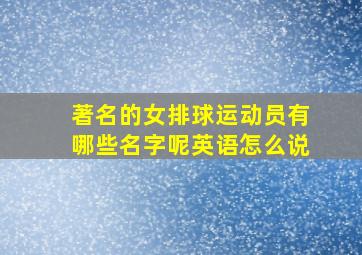 著名的女排球运动员有哪些名字呢英语怎么说